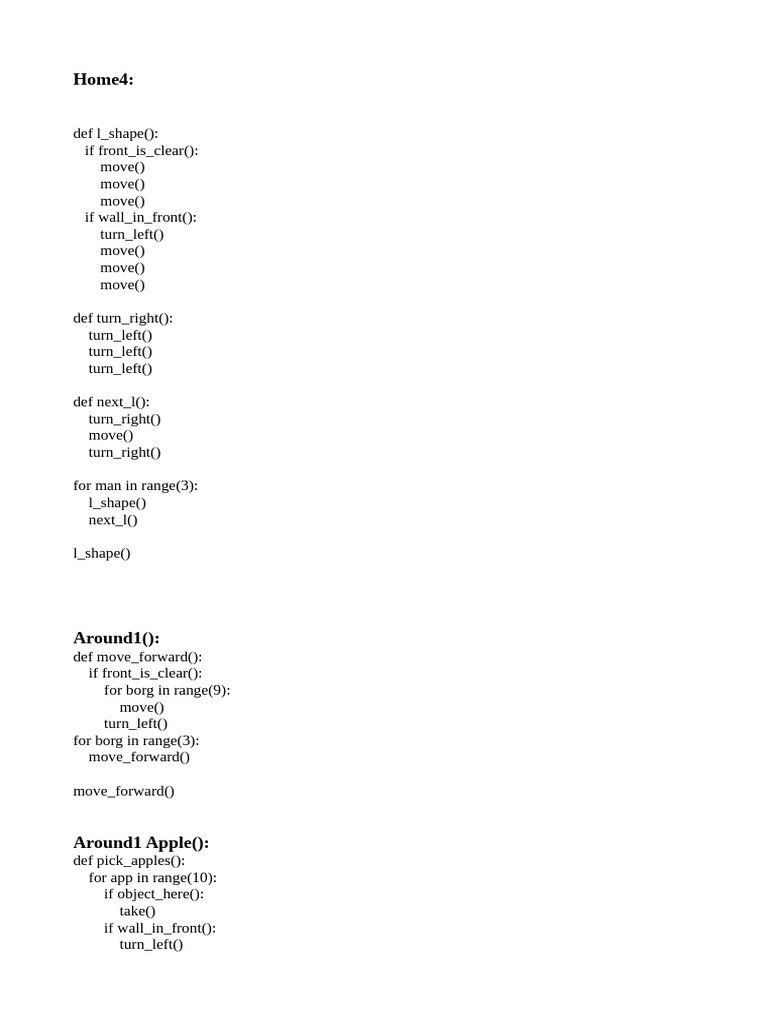 Home4:

def l_shape():
  if front_is_clear():
    move()
    move()
    move()
  if wall_in_front():
    turn_left()
    move()
    move()
    move()

def turn_right():
  turn_left()
  turn_left()
  turn_left()

def next_l():
  turn_right()
  move()
  turn_right()

for man in range(3):
  l_shape()
  next_l()

l_shape()

Around1():
def move_forward():
  if front_is_clear():
    for borg in range(9):
      move()
    turn_left()
for borg in range(3):
  move_forward()

move_forward()

Around1 Apple():
def pick_apples():
  for app in range(10):
    if object_here():
      take()
    if wall_in_front():
      turn_left()